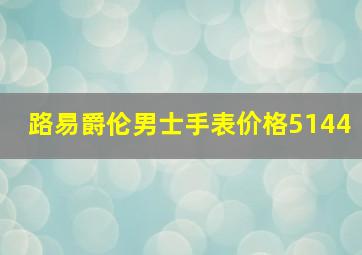 路易爵伦男士手表价格5144